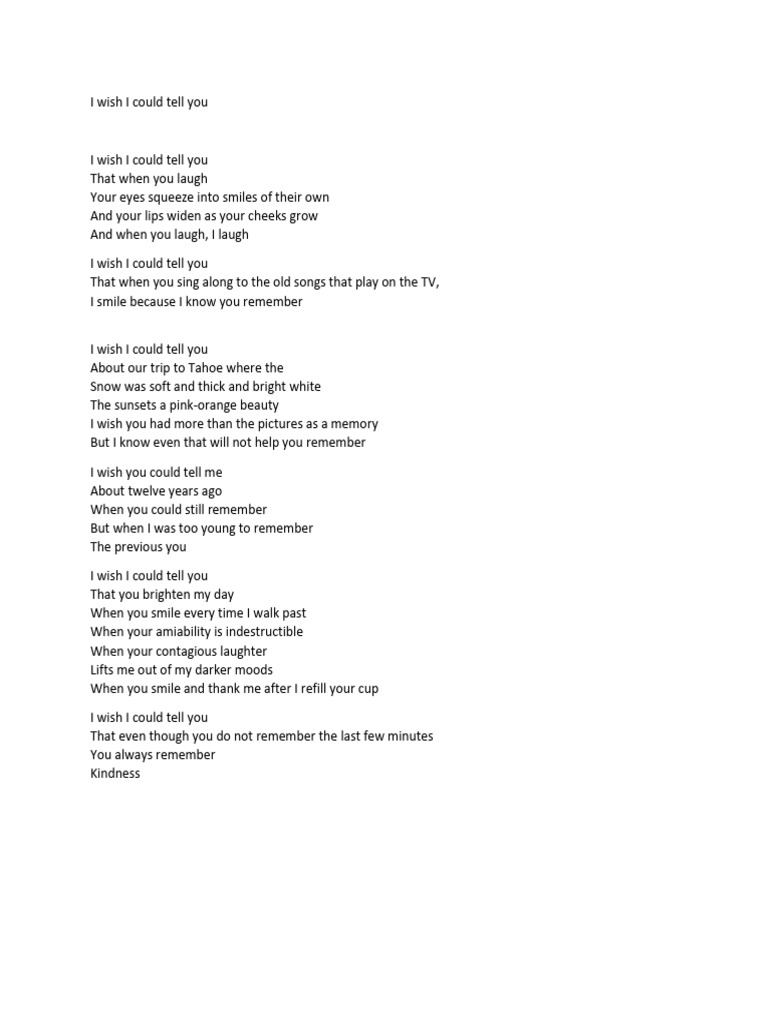 I wish I could tell you

I wish I could tell you
That when you laugh
Your eyes squeeze into smiles of their own
And your lips widen as your cheeks grow
And when you laugh, I laugh

I wish I could tell you
That when you sing along to the old songs that play on the TV,
I smile because I know you remember

I wish I could tell you
About our trip to Tahoe where the
Snow was soft and thick and bright white
The sunsets a pink-orange beauty
I wish you had more than the pictures as a memory
But I know even that will not help you remember

I wish you could tell me
About twelve years ago
When you could still remember
But when I was too young to remember
The previous you

I wish I could tell you
That you brighten my day
When you smile every time I walk past
When your amiability is indestructible
When your contagious laughter
Lifts me out of my darker moods
When you smile and thank me after I refill your cup

I wish I could tell you
That even though you do not remember the last few minutes
You always remember
Kindness